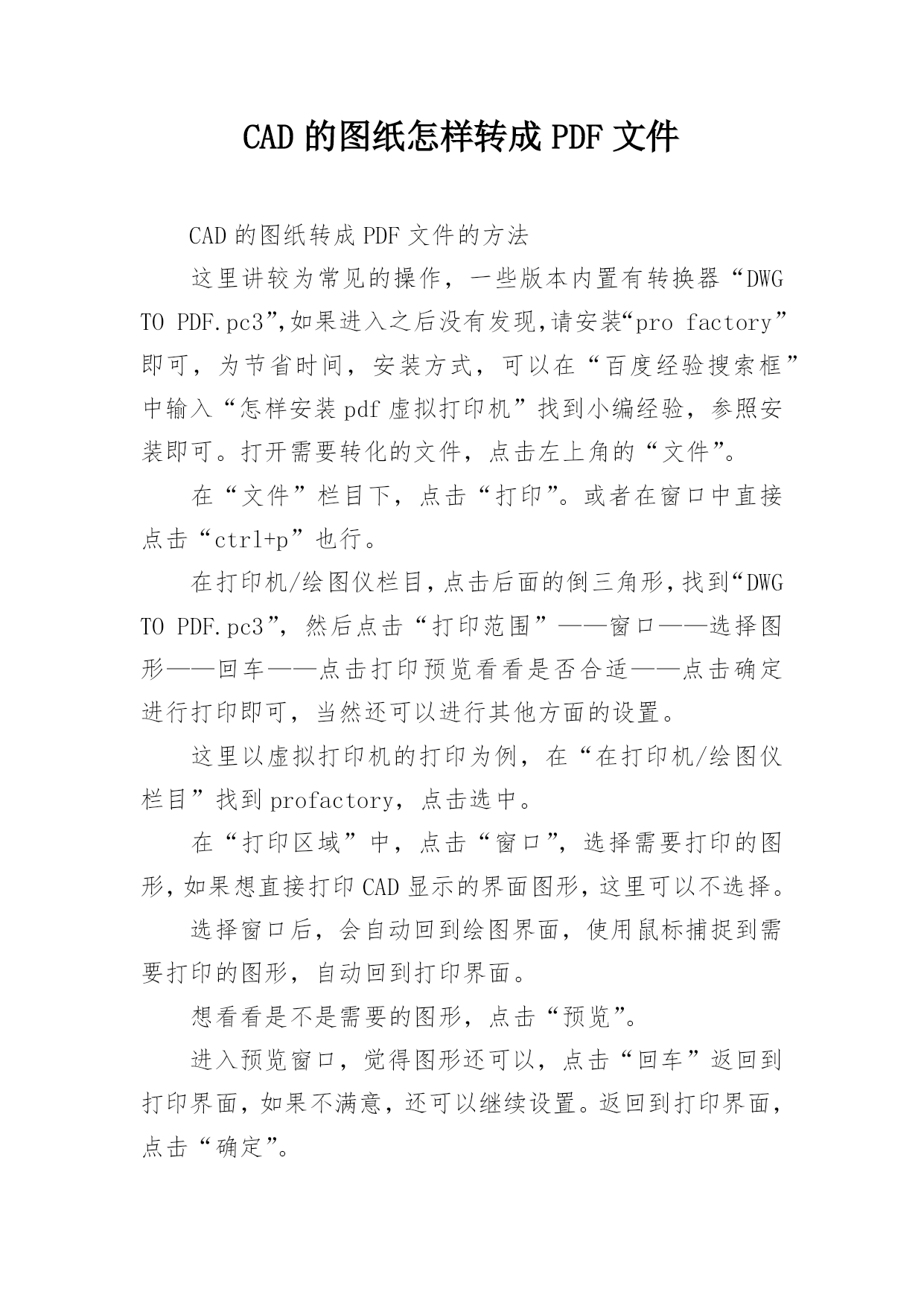 CAD 的图纸怎样转成 PDF 文件

CAD 的图纸转成 PDF 文件的方法

这里讲较为常见的操作，一些版本内置有转换器“DWG TO PDF.pc3”,如果进入之后没有发现,请安装“pro factory”即可，为节省时间，安装方式，可以在“百度经验搜索框”中输入“怎样安装 pdf 虚拟打印机”找到小编经验，参照安装即可。打开需要转化的文件，点击左上角的“文件”。

在“文件”栏目下，点击“打印”。或者在窗口中直接点击“ctrl+p”也行。

在打印机/绘图仪栏目,点击后面的倒三角形,找到“DWG TO PDF.pc3”，然后点击“打印范围”——窗口——选择图形——回车——点击打印预览看看是否合适——点击确定进行打印即可，当然还可以进行其他方面的设置。

这里以虚拟打印机的打印为例，在“在打印机/绘图仪栏目”找到 profactory，点击选中。

在“打印区域”中，点击“窗口”，选择需要打印的图形,如果想直接打印 CAD 显示的界面图形,这里可以不选择。

选择窗口后，会自动回到绘图界面，使用鼠标捕捉到需要打印的图形，自动回到打印界面。

想看看是不是需要的图形，点击“预览”。

进入预览窗口，觉得图形还可以，点击“回车”返回到打印界面，如果不满意，还可以继续设置。返回到打印界面，点击“确定”。